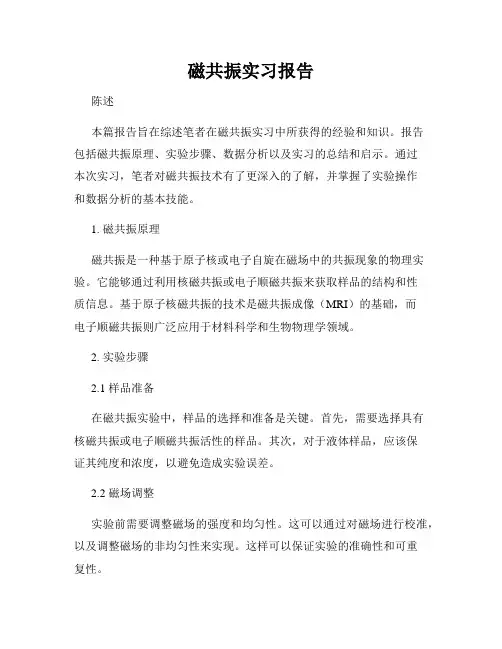 磁共振实习报告

陈述

本篇报告旨在综述笔者在磁共振实习中所获得的经验和知识。报告包括磁共振原理、实验步骤、数据分析以及实习的总结和启示。通过本次实习，笔者对磁共振技术有了更深入的了解，并掌握了实验操作和数据分析的基本技能。

1. 磁共振原理

磁共振是一种基于原子核或电子自旋在磁场中的共振现象的物理实验。它能够通过利用核磁共振或电子顺磁共振来获取样品的结构和性质信息。基于原子核磁共振的技术是磁共振成像（MRI）的基础，而电子顺磁共振则广泛应用于材料科学和生物物理学领域。

2. 实验步骤

2.1 样品准备

在磁共振实验中，样品的选择和准备是关键。首先，需要选择具有核磁共振或电子顺磁共振活性的样品。其次，对于液体样品，应该保证其纯度和浓度，以避免造成实验误差。

2.2 磁场调整

实验前需要调整磁场的强度和均匀性。这可以通过对磁场进行校准，以及调整磁场的非均匀性来实现。这样可以保证实验的准确性和可重复性。